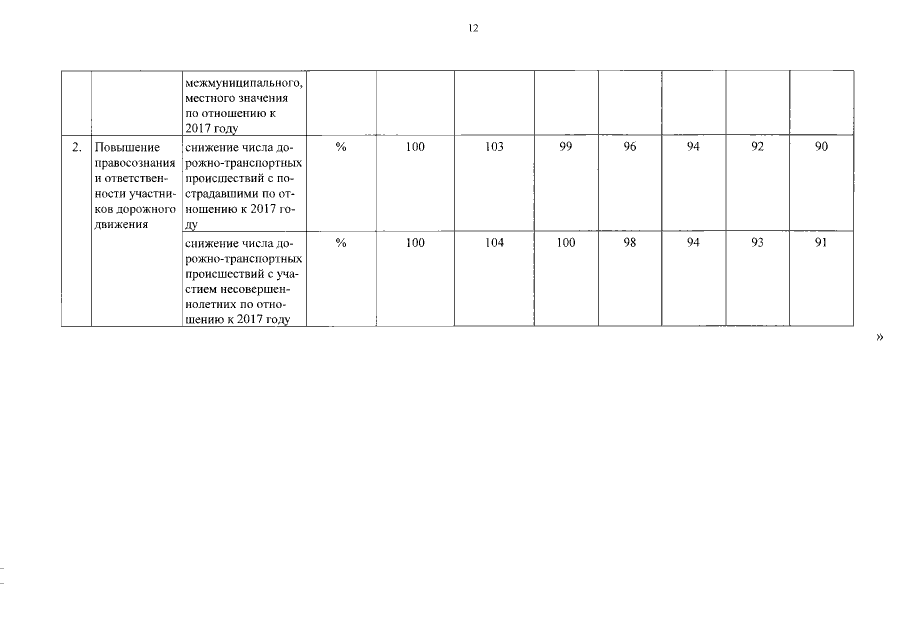 12

| | | | | | | | | | | |
|---|---|---|---|---|---|---|---|---|---|---|
| | | межмуниципального, местного значения по отношению к 2017 году | | | | | | | | |
| 2. | Повышение правосознания и ответственности участников дорожного движения | снижение числа дорожно-транспортных происшествий с пострадавшими по отношению к 2017 году | % | 100 | 103 | 99 | 96 | 94 | 92 | 90 |
| | | снижение числа дорожно-транспортных происшествий с участием несовершеннолетних по отношению к 2017 году | % | 100 | 104 | 100 | 98 | 94 | 93 | 91 |

»